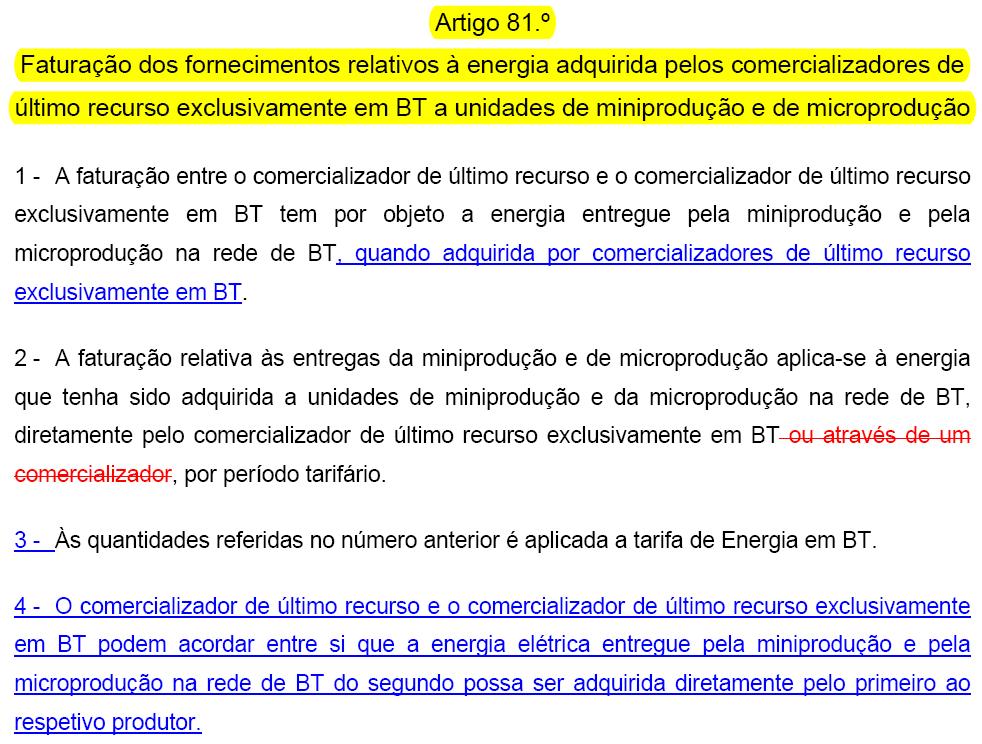 Artigo 81.º

Faturação dos fornecimentos relativos à energia adquirida pelos comercializadores de último recurso exclusivamente em BT a unidades de miniprodução e de microprodução

1 - A faturação entre o comercializador de último recurso e o comercializador de último recurso exclusivamente em BT tem por objeto a energia entregue pela miniprodução e pela microprodução na rede de BT, quando adquirida por comercializadores de último recurso exclusivamente em BT.

2 - A faturação relativa às entregas da miniprodução e de microprodução aplica-se à energia que tenha sido adquirida a unidades de miniprodução e da microprodução na rede de BT, diretamente pelo comercializador de último recurso exclusivamente em BT ou através de um comercializador, por período tarifário.

3 - Às quantidades referidas no número anterior é aplicada a tarifa de Energia em BT.

4 - O comercializador de último recurso e o comercializador de último recurso exclusivamente em BT podem acordar entre si que a energia elétrica entregue pela miniprodução e pela microprodução na rede de BT do segundo possa ser adquirida diretamente pelo primeiro ao respetivo produtor.